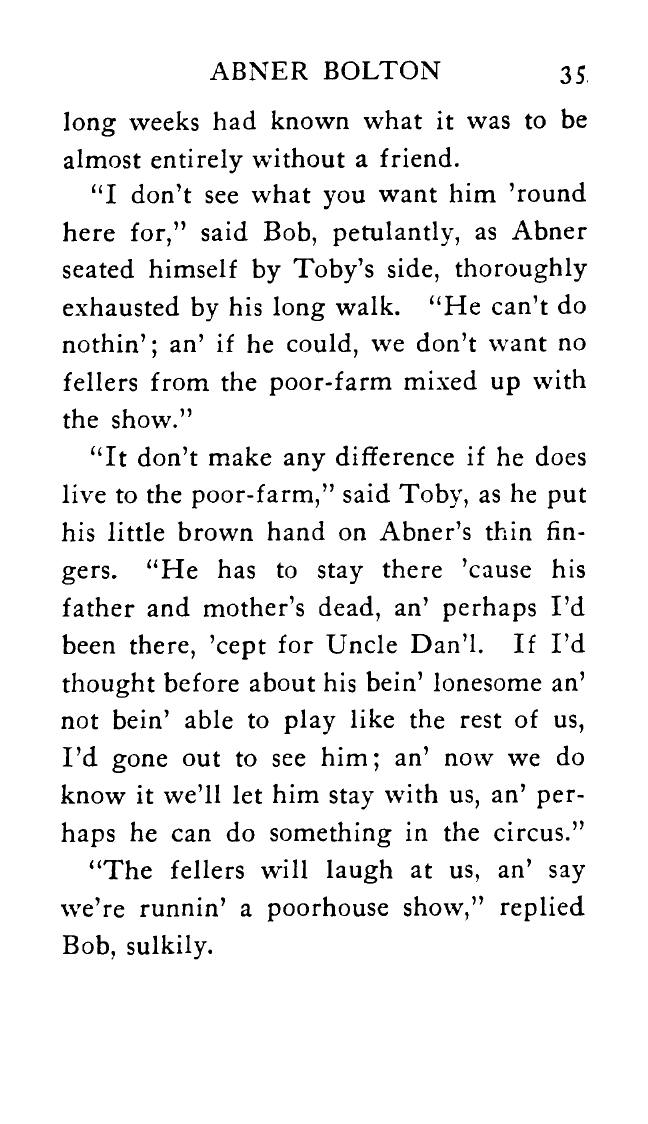 ABNER BOLTON 35

long weeks had known what it was to be almost entirely without a friend.

"I don't see what you want him 'round here for," said Bob, petulantly, as Abner seated himself by Toby's side, thoroughly exhausted by his long walk. "He can't do nothin'; an' if he could, we don't want no fellers from the poor-farm mixed up with the show."

"It don't make any difference if he does live to the poor-farm," said Toby, as he put his little brown hand on Abner's thin fingers. "He has to stay there 'cause his father and mother's dead, an' perhaps I'd been there, 'cept for Uncle Dan'l. If I'd thought before about his bein' lonesome an' not bein' able to play like the rest of us, I'd gone out to see him; an' now we do know it we'll let him stay with us, an' perhaps he can do something in the circus."

"The fellers will laugh at us, an' say we're runnin' a poorhouse show," replied Bob, sulkily.